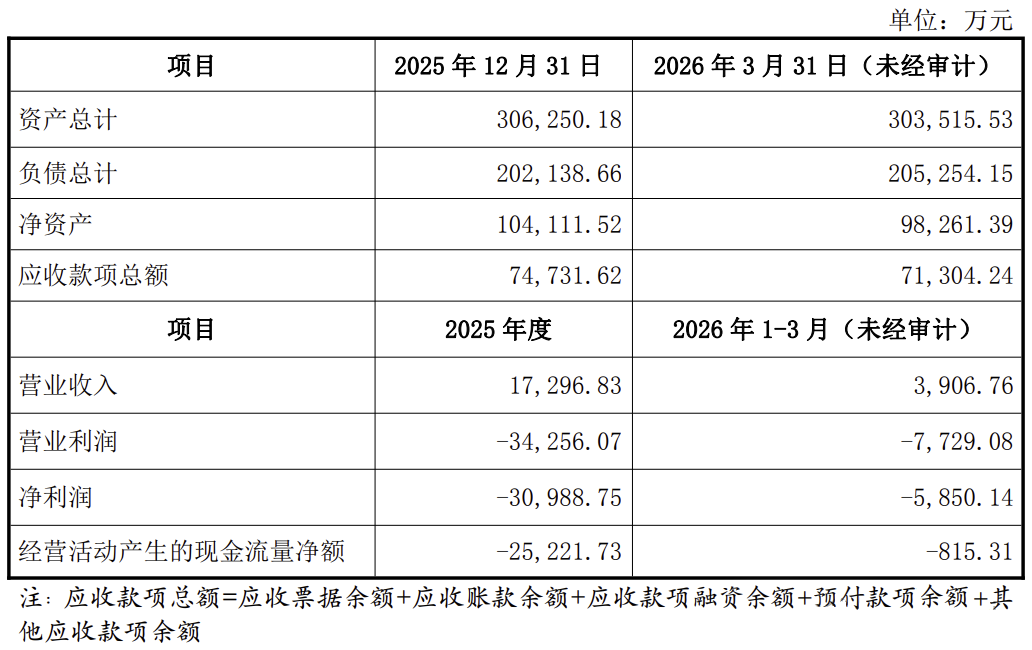 单位：万元

| 项目 | 2025 年 12 月 31 日 | 2026 年 3 月 31 日（未经审计） |
|---|---|---|
| 资产总计 | 306,250.18 | 303,515.53 |
| 负债总计 | 202,138.66 | 205,254.15 |
| 净资产 | 104,111.52 | 98,261.39 |
| 应收款项总额 | 74,731.62 | 71,304.24 |
| 项目 | 2025 年度 | 2026 年 1-3 月（未经审计） |
| 营业收入 | 17,296.83 | 3,906.76 |
| 营业利润 | -34,256.07 | -7,729.08 |
| 净利润 | -30,988.75 | -5,850.14 |
| 经营活动产生的现金流量净额 | -25,221.73 | -815.31 |

注：应收款项总额=应收票据余额+应收账款余额+应收款项融资余额+预付款项余额+其他应收款项余额